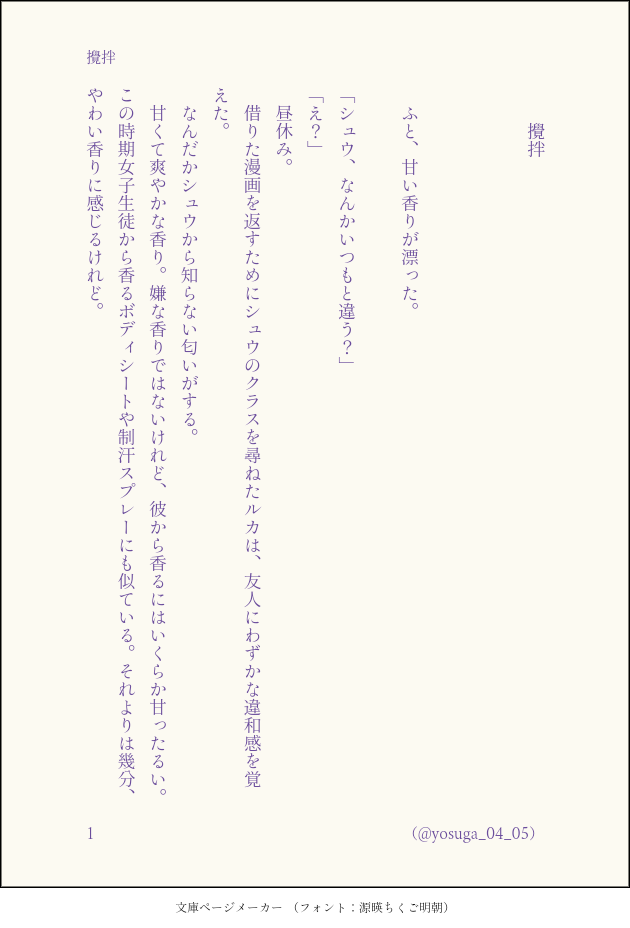 攪拌

攪拌

ふと、甘い香りが漂った。

「シュウ、なんかいつもと違う?」

「え?」

昼休み。

借りた漫画を返すためにシュウのクラスを尋ねたルカは、友人にわずかな違和感を覚えた。

なんだかシュウから知らない匂いがする。

甘くて爽やかな香り。嫌な香りではないけれど、彼から香るにはいくらか甘ったるい。この時期女子生徒から香るボディシートや制汗スプレーにも似ている。それよりは幾分、やわい香りに感じるけれど。

1

(@yosuga_04_05)

文庫ページメーカー(フォント:源暎ちくご明朝)